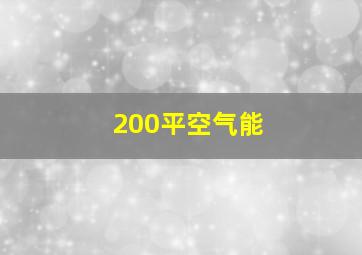 200平空气能